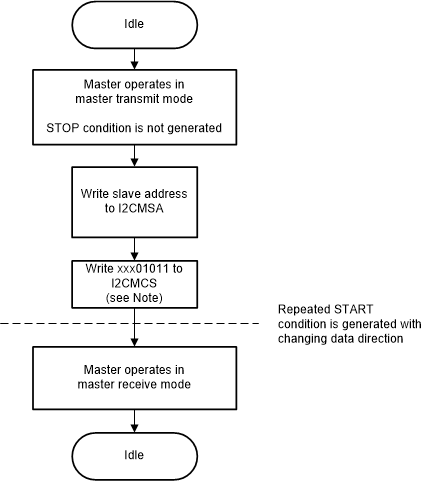 Idle

Master operates in master transmit mode

STOP condition is not generated

Write slave address to I2CMSA

Write xxx01011 to I2CMCS (see Note)

Repeated START condition is generated with changing data direction

Master operates in master receive mode

Idle